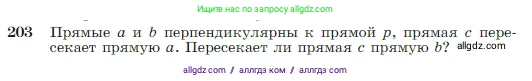 Ищите нас по запросу allgdz.com

203 Прямые $a$ и $b$ перпендикулярны к прямой $p$, прямая $c$ пересекает прямую $a$. Пересекает ли прямая $c$ прямую $b$? allgdz.com

allgdz com / аллгдз ком / аллгдз com